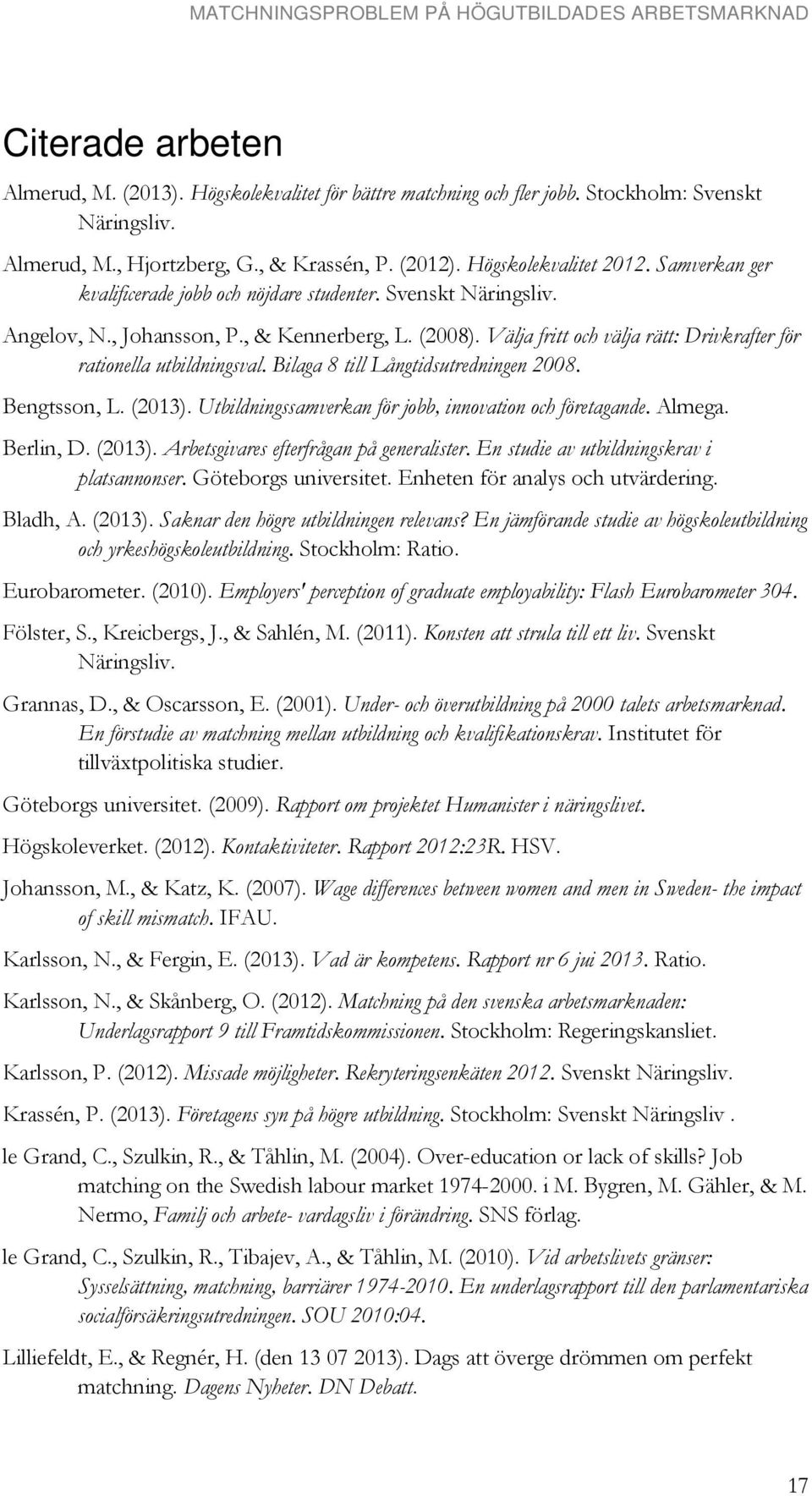 MATCHNINGSPROBLEM PÅ HÖGUTBILDADES ARBETSMARKNAD

Citerade arbeten

Almerud, M. (2013). Högskolekvalitet för bättre matchning och fler jobb. Stockholm: Svenskt Näringsliv.

Almerud, M., Hjortzberg, G., & Krassén, P. (2012). Högskolekvalitet 2012. Samverkan ger kvalificerade jobb och nöjdare studenter. Svenskt Näringsliv.

Angelov, N., Johansson, P., & Kennerberg, L. (2008). Välja fritt och välja rätt: Drivkrafter för rationella utbildningsval. Bilaga 8 till Långtidsutredningen 2008.

Bengtsson, L. (2013). Utbildningssamverkan för jobb, innovation och företagande. Almega.

Berlin, D. (2013). Arbetsgivares efterfrågan på generalister. En studie av utbildningskrav i platsannonser. Göteborgs universitet. Enheten för analys och utvärdering.

Bladh, A. (2013). Saknar den högre utbildningen relevans? En jämförande studie av högskoleutbildning och yrkeshögskoleutbildning. Stockholm: Ratio.

Eurobarometer. (2010). Employers' perception of graduate employability: Flash Eurobarometer 304.

Fölster, S., Kreicbergs, J., & Sahlén, M. (2011). Konsten att strula till ett liv. Svenskt Näringsliv.

Grannas, D., & Oscarsson, E. (2001). Under- och överutbildning på 2000 talets arbetsmarknad. En förstudie av matchning mellan utbildning och kvalifikationskrav. Institutet för tillväxtpolitiska studier.

Göteborgs universitet. (2009). Rapport om projektet Humanister i näringslivet.

Högskoleverket. (2012). Kontaktiviteter. Rapport 2012:23R. HSV.

Johansson, M., & Katz, K. (2007). Wage differences between women and men in Sweden- the impact of skill mismatch. IFAU.

Karlsson, N., & Fergin, E. (2013). Vad är kompetens. Rapport nr 6 jui 2013. Ratio.

Karlsson, N., & Skånberg, O. (2012). Matchning på den svenska arbetsmarknaden: Underlagsrapport 9 till Framtidskommissionen. Stockholm: Regeringskansliet.

Karlsson, P. (2012). Missade möjligheter. Rekryteringsenkäten 2012. Svenskt Näringsliv.

Krassén, P. (2013). Företagens syn på högre utbildning. Stockholm: Svenskt Näringsliv .

le Grand, C., Szulkin, R., & Tåhlin, M. (2004). Over-education or lack of skills? Job matching on the Swedish labour market 1974-2000. i M. Bygren, M. Gähler, & M. Nermo, Familj och arbete- vardagsliv i förändring. SNS förlag.

le Grand, C., Szulkin, R., Tibajev, A., & Tåhlin, M. (2010). Vid arbetslivets gränser: Sysselsättning, matchning, barriärer 1974-2010. En underlagsrapport till den parlamentariska socialförsäkringsutredningen. SOU 2010:04.

Lilliefeldt, E., & Regnér, H. (den 13 07 2013). Dags att överge drömmen om perfekt matchning. Dagens Nyheter. DN Debatt.

17